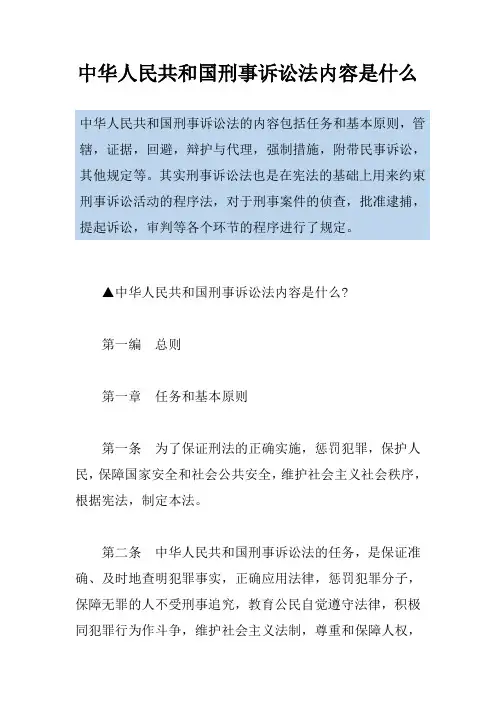 中华人民共和国刑事诉讼法内容是什么

中华人民共和国刑事诉讼法的内容包括任务和基本原则，管辖，证据，回避，辩护与代理，强制措施，附带民事诉讼，其他规定等。其实刑事诉讼法也是在宪法的基础上用来约束刑事诉讼活动的程序法，对于刑事案件的侦查，批准逮捕，提起诉讼，审判等各个环节的程序进行了规定。

▲中华人民共和国刑事诉讼法内容是什么?

第一编　总则

第一章　任务和基本原则

第一条　为了保证刑法的正确实施，惩罚犯罪，保护人民，保障国家安全和社会公共安全，维护社会主义社会秩序，根据宪法，制定本法。

第二条　中华人民共和国刑事诉讼法的任务，是保证准确、及时地查明犯罪事实，正确应用法律，惩罚犯罪分子，保障无罪的人不受刑事追究，教育公民自觉遵守法律，积极同犯罪行为作斗争，维护社会主义法制，尊重和保障人权，